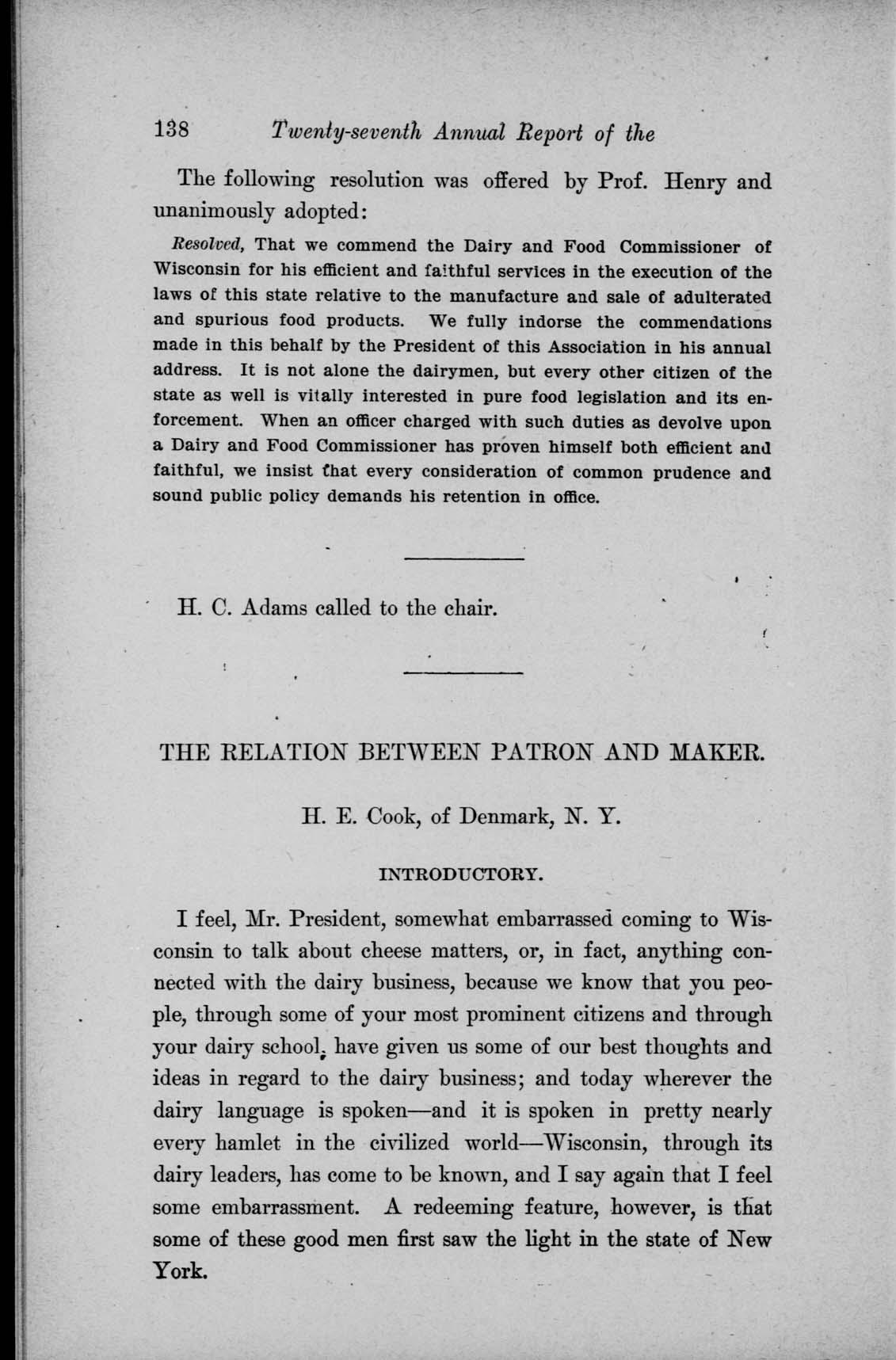 138 Twenty-seventh Annual Report of the

The following resolution was offered by Prof. Henry and unanimously adopted:

Resolved, That we commend the Dairy and Food Commissioner of Wisconsin for his efficient and faithful services in the execution of the laws of this state relative to the manufacture and sale of adulterated and spurious food products. We fully indorse the commendations made in this behalf by the President of this Association in his annual address. It is not alone the dairymen, but every other citizen of the state as well is vitally interested in pure food legislation and its enforcement. When an officer charged with such duties as devolve upon a Dairy and Food Commissioner has proven himself both efficient and faithful, we insist that every consideration of common prudence and sound public policy demands his retention in office.

H. C. Adams called to the chair.

THE RELATION BETWEEN PATRON AND MAKER.

H. E. Cook, of Denmark, N. Y.

INTRODUCTORY.

I feel, Mr. President, somewhat embarrassed coming to Wisconsin to talk about cheese matters, or, in fact, anything connected with the dairy business, because we know that you people, through some of your most prominent citizens and through your dairy school, have given us some of our best thoughts and ideas in regard to the dairy business; and today wherever the dairy language is spoken—and it is spoken in pretty nearly every hamlet in the civilized world—Wisconsin, through its dairy leaders, has come to be known, and I say again that I feel some embarrassment. A redeeming feature, however, is that some of these good men first saw the light in the state of New York.